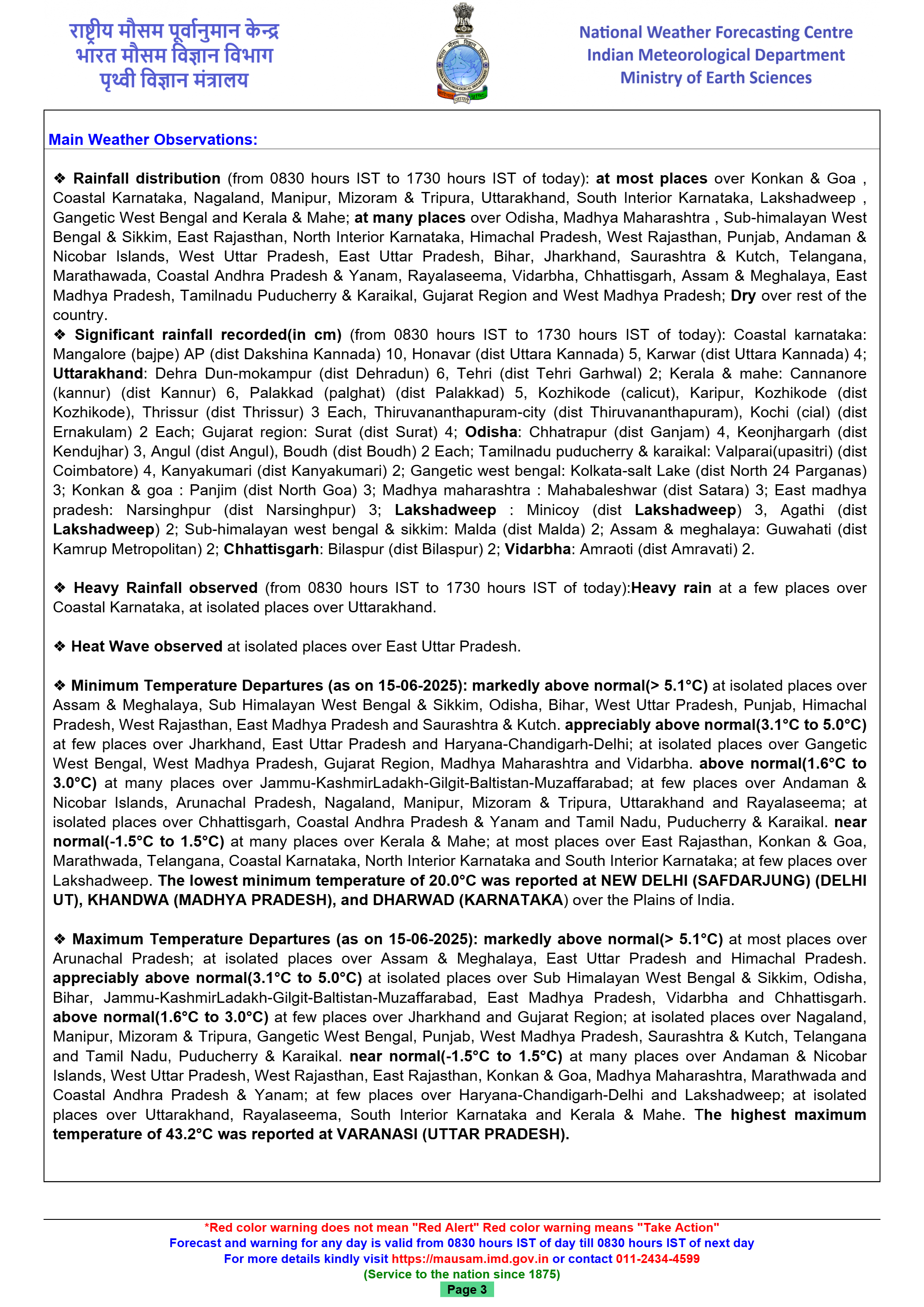 राष्ट्रीय मौसम पूर्वानुमान केन्द्र
भारत मौसम विज्ञान विभाग
पृथ्वी विज्ञान मंत्रालय

National Weather Forecasting Centre
Indian Meteorological Department
Ministry of Earth Sciences

Main Weather Observations:

❖ Rainfall distribution (from 0830 hours IST to 1730 hours IST of today): at most places over Konkan & Goa , Coastal Karnataka, Nagaland, Manipur, Mizoram & Tripura, Uttarakhand, South Interior Karnataka, Lakshadweep , Gangetic West Bengal and Kerala & Mahe; at many places over Odisha, Madhya Maharashtra , Sub-himalayan West Bengal & Sikkim, East Rajasthan, North Interior Karnataka, Himachal Pradesh, West Rajasthan, Punjab, Andaman & Nicobar Islands, West Uttar Pradesh, East Uttar Pradesh, Bihar, Jharkhand, Saurashtra & Kutch, Telangana, Marathawada, Coastal Andhra Pradesh & Yanam, Rayalaseema, Vidarbha, Chhattisgarh, Assam & Meghalaya, East Madhya Pradesh, Tamilnadu Puducherry & Karaikal, Gujarat Region and West Madhya Pradesh; Dry over rest of the country.
❖ Significant rainfall recorded(in cm) (from 0830 hours IST to 1730 hours IST of today): Coastal karnataka: Mangalore (bajpe) AP (dist Dakshina Kannada) 10, Honavar (dist Uttara Kannada) 5, Karwar (dist Uttara Kannada) 4; Uttarakhand: Dehra Dun-mokampur (dist Dehradun) 6, Tehri (dist Tehri Garhwal) 2; Kerala & mahe: Cannanore (kannur) (dist Kannur) 6, Palakkad (palghat) (dist Palakkad) 5, Kozhikode (calicut), Karipur, Kozhikode (dist Kozhikode), Thrissur (dist Thrissur) 3 Each, Thiruvananthapuram-city (dist Thiruvananthapuram), Kochi (cial) (dist Ernakulam) 2 Each; Gujarat region: Surat (dist Surat) 4; Odisha: Chhatrapur (dist Ganjam) 4, Keonjhargarh (dist Kendujhar) 3, Angul (dist Angul), Boudh (dist Boudh) 2 Each; Tamilnadu puducherry & karaikal: Valparai(upasitri) (dist Coimbatore) 4, Kanyakumari (dist Kanyakumari) 2; Gangetic west bengal: Kolkata-salt Lake (dist North 24 Parganas) 3; Konkan & goa : Panjim (dist North Goa) 3; Madhya maharashtra : Mahabaleshwar (dist Satara) 3; East madhya pradesh: Narsinghpur (dist Narsinghpur) 3; Lakshadweep : Minicoy (dist Lakshadweep) 3, Agathi (dist Lakshadweep) 2; Sub-himalayan west bengal & sikkim: Malda (dist Malda) 2; Assam & meghalaya: Guwahati (dist Kamrup Metropolitan) 2; Chhattisgarh: Bilaspur (dist Bilaspur) 2; Vidarbha: Amraoti (dist Amravati) 2.

❖ Heavy Rainfall observed (from 0830 hours IST to 1730 hours IST of today):Heavy rain at a few places over Coastal Karnataka, at isolated places over Uttarakhand.

❖ Heat Wave observed at isolated places over East Uttar Pradesh.

❖ Minimum Temperature Departures (as on 15-06-2025): markedly above normal(> 5.1°C) at isolated places over Assam & Meghalaya, Sub Himalayan West Bengal & Sikkim, Odisha, Bihar, West Uttar Pradesh, Punjab, Himachal Pradesh, West Rajasthan, East Madhya Pradesh and Saurashtra & Kutch. appreciably above normal(3.1°C to 5.0°C) at few places over Jharkhand, East Uttar Pradesh and Haryana-Chandigarh-Delhi; at isolated places over Gangetic West Bengal, West Madhya Pradesh, Gujarat Region, Madhya Maharashtra and Vidarbha. above normal(1.6°C to 3.0°C) at many places over Jammu-KashmirLadakh-Gilgit-Baltistan-Muzaffarabad; at few places over Andaman & Nicobar Islands, Arunachal Pradesh, Nagaland, Manipur, Mizoram & Tripura, Uttarakhand and Rayalaseema; at isolated places over Chhattisgarh, Coastal Andhra Pradesh & Yanam and Tamil Nadu, Puducherry & Karaikal. near normal(-1.5°C to 1.5°C) at many places over Kerala & Mahe; at most places over East Rajasthan, Konkan & Goa, Marathwada, Telangana, Coastal Karnataka, North Interior Karnataka and South Interior Karnataka; at few places over Lakshadweep. The lowest minimum temperature of 20.0°C was reported at NEW DELHI (SAFDARJUNG) (DELHI UT), KHANDWA (MADHYA PRADESH), and DHARWAD (KARNATAKA) over the Plains of India.

❖ Maximum Temperature Departures (as on 15-06-2025): markedly above normal(> 5.1°C) at most places over Arunachal Pradesh; at isolated places over Assam & Meghalaya, East Uttar Pradesh and Himachal Pradesh. appreciably above normal(3.1°C to 5.0°C) at isolated places over Sub Himalayan West Bengal & Sikkim, Odisha, Bihar, Jammu-KashmirLadakh-Gilgit-Baltistan-Muzaffarabad, East Madhya Pradesh, Vidarbha and Chhattisgarh. above normal(1.6°C to 3.0°C) at few places over Jharkhand and Gujarat Region; at isolated places over Nagaland, Manipur, Mizoram & Tripura, Gangetic West Bengal, Punjab, West Madhya Pradesh, Saurashtra & Kutch, Telangana and Tamil Nadu, Puducherry & Karaikal. near normal(-1.5°C to 1.5°C) at many places over Andaman & Nicobar Islands, West Uttar Pradesh, West Rajasthan, East Rajasthan, Konkan & Goa, Madhya Maharashtra, Marathwada and Coastal Andhra Pradesh & Yanam; at few places over Haryana-Chandigarh-Delhi and Lakshadweep; at isolated places over Uttarakhand, Rayalaseema, South Interior Karnataka and Kerala & Mahe. The highest maximum temperature of 43.2°C was reported at VARANASI (UTTAR PRADESH).

*Red color warning does not mean "Red Alert" Red color warning means "Take Action"
Forecast and warning for any day is valid from 0830 hours IST of day till 0830 hours IST of next day
For more details kindly visit https://mausam.imd.gov.in or contact 011-2434-4599
(Service to the nation since 1875)
Page 3